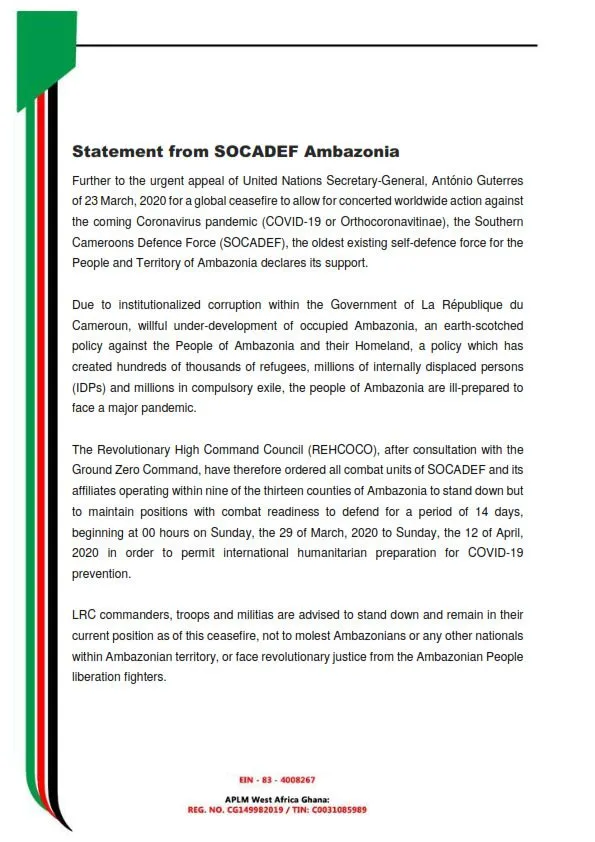 Statement from SOCADEF Ambazonia

Further to the urgent appeal of United Nations Secretary-General, António Guterres of 23 March, 2020 for a global ceasefire to allow for concerted worldwide action against the coming Coronavirus pandemic (COVID-19 or Orthocoronavitinae), the Southern Cameroons Defence Force (SOCADEF), the oldest existing self-defence force for the People and Territory of Ambazonia declares its support.

Due to institutionalized corruption within the Government of La République du Cameroun, willful under-development of occupied Ambazonia, an earth-scotched policy against the People of Ambazonia and their Homeland, a policy which has created hundreds of thousands of refugees, millions of internally displaced persons (IDPs) and millions in compulsory exile, the people of Ambazonia are ill-prepared to face a major pandemic.

The Revolutionary High Command Council (REHCOCO), after consultation with the Ground Zero Command, have therefore ordered all combat units of SOCADEF and its affiliates operating within nine of the thirteen counties of Ambazonia to stand down but to maintain positions with combat readiness to defend for a period of 14 days, beginning at 00 hours on Sunday, the 29 of March, 2020 to Sunday, the 12 of April, 2020 in order to permit international humanitarian preparation for COVID-19 prevention.

LRC commanders, troops and militias are advised to stand down and remain in their current position as of this ceasefire, not to molest Ambazonians or any other nationals within Ambazonian territory, or face revolutionary justice from the Ambazonian People liberation fighters.

EIN - 83 - 4008267

APLM West Africa Ghana:
REG. NO. CG149982019 / TIN: C0031085989